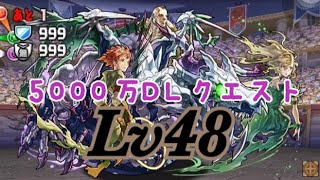 あと 1
999
999
5000万DL クエスト
Lv48